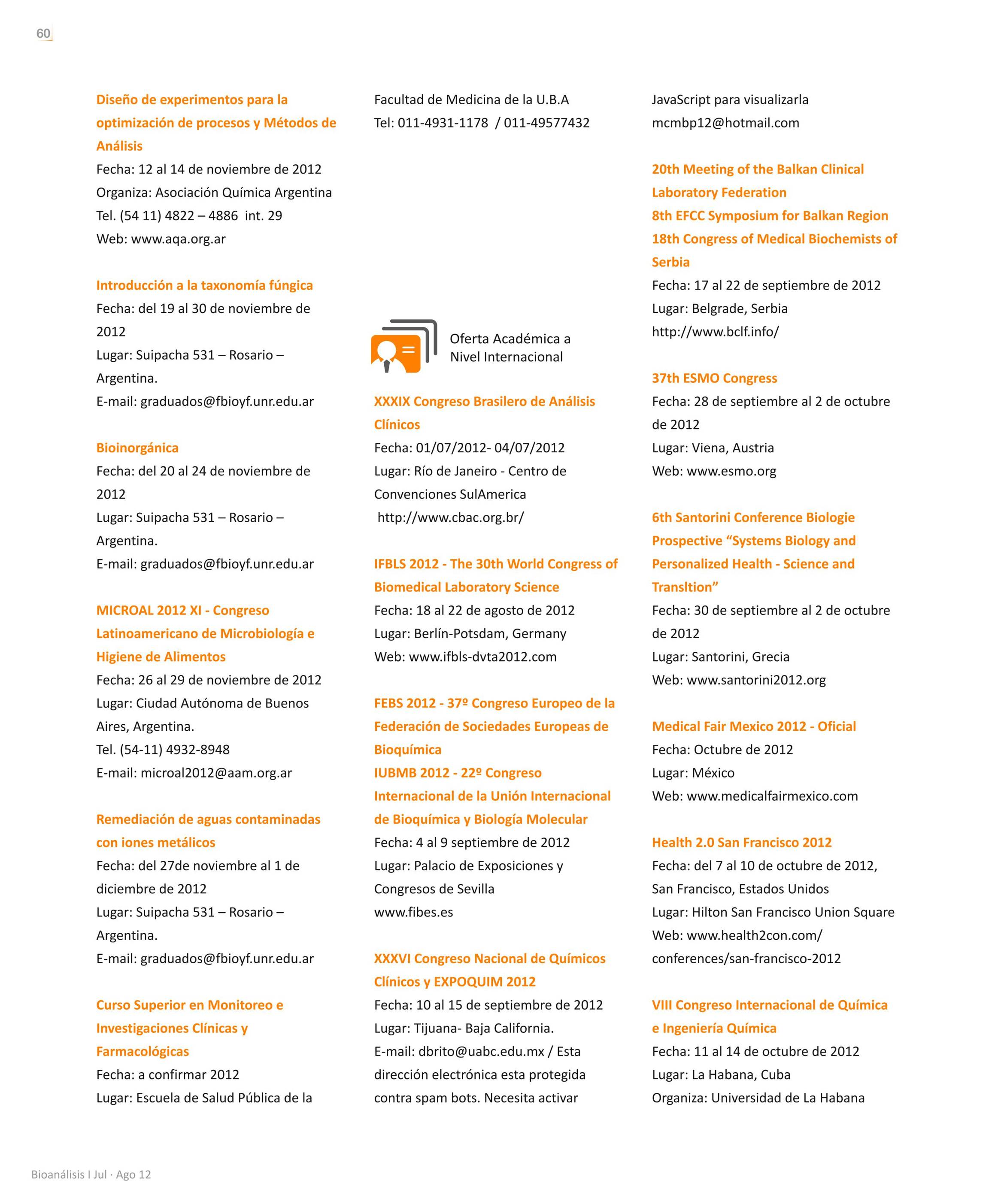 60

Diseño de experimentos para la optimización de procesos y Métodos de Análisis
Fecha: 12 al 14 de noviembre de 2012
Organiza: Asociación Química Argentina
Tel. (54 11) 4822 – 4886 int. 29
Web: www.aqa.org.ar

Introducción a la taxonomía fúngica
Fecha: del 19 al 30 de noviembre de 2012
Lugar: Suipacha 531 – Rosario – Argentina.
E-mail: graduados@fbioyf.unr.edu.ar

Bioinorgánica
Fecha: del 20 al 24 de noviembre de 2012
Lugar: Suipacha 531 – Rosario – Argentina.
E-mail: graduados@fbioyf.unr.edu.ar

MICROAL 2012 XI - Congreso Latinoamericano de Microbiología e Higiene de Alimentos
Fecha: 26 al 29 de noviembre de 2012
Lugar: Ciudad Autónoma de Buenos Aires, Argentina.
Tel. (54-11) 4932-8948
E-mail: microal2012@aam.org.ar

Remediación de aguas contaminadas con iones metálicos
Fecha: del 27de noviembre al 1 de diciembre de 2012
Lugar: Suipacha 531 – Rosario – Argentina.
E-mail: graduados@fbioyf.unr.edu.ar

Curso Superior en Monitoreo e Investigaciones Clínicas y Farmacológicas
Fecha: a confirmar 2012
Lugar: Escuela de Salud Pública de la Facultad de Medicina de la U.B.A
Tel: 011-4931-1178 / 011-49577432

Oferta Académica a Nivel Internacional

XXXIX Congreso Brasilero de Análisis Clínicos
Fecha: 01/07/2012- 04/07/2012
Lugar: Río de Janeiro - Centro de Convenciones SulAmerica
http://www.cbac.org.br/

IFBLS 2012 - The 30th World Congress of Biomedical Laboratory Science
Fecha: 18 al 22 de agosto de 2012
Lugar: Berlín-Potsdam, Germany
Web: www.ifbls-dvta2012.com

FEBS 2012 - 37º Congreso Europeo de la Federación de Sociedades Europeas de Bioquímica
IUBMB 2012 - 22º Congreso Internacional de la Unión Internacional de Bioquímica y Biología Molecular
Fecha: 4 al 9 septiembre de 2012
Lugar: Palacio de Exposiciones y Congresos de Sevilla
www.fibes.es

XXXVI Congreso Nacional de Químicos Clínicos y EXPOQUIM 2012
Fecha: 10 al 15 de septiembre de 2012
Lugar: Tijuana- Baja California.
E-mail: dbrito@uabc.edu.mx / Esta dirección electrónica esta protegida contra spam bots. Necesita activar JavaScript para visualizarla
mcmbp12@hotmail.com

20th Meeting of the Balkan Clinical Laboratory Federation
8th EFCC Symposium for Balkan Region
18th Congress of Medical Biochemists of Serbia
Fecha: 17 al 22 de septiembre de 2012
Lugar: Belgrade, Serbia
http://www.bclf.info/

37th ESMO Congress
Fecha: 28 de septiembre al 2 de octubre de 2012
Lugar: Viena, Austria
Web: www.esmo.org

6th Santorini Conference Biologie Prospective “Systems Biology and Personalized Health - Science and Transltion”
Fecha: 30 de septiembre al 2 de octubre de 2012
Lugar: Santorini, Grecia
Web: www.santorini2012.org

Medical Fair Mexico 2012 - Oficial
Fecha: Octubre de 2012
Lugar: México
Web: www.medicalfairmexico.com

Health 2.0 San Francisco 2012
Fecha: del 7 al 10 de octubre de 2012, San Francisco, Estados Unidos
Lugar: Hilton San Francisco Union Square
Web: www.health2con.com/conferences/san-francisco-2012

VIII Congreso Internacional de Química e Ingeniería Química
Fecha: 11 al 14 de octubre de 2012
Lugar: La Habana, Cuba
Organiza: Universidad de La Habana

Bioanálisis I Jul · Ago 12